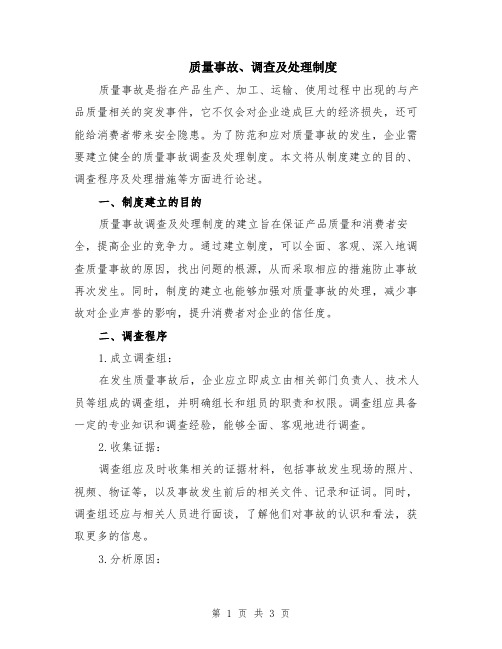 质量事故、调查及处理制度

质量事故是指在产品生产、加工、运输、使用过程中出现的与产品质量相关的突发事件，它不仅会对企业造成巨大的经济损失，还可能给消费者带来安全隐患。为了防范和应对质量事故的发生，企业需要建立健全的质量事故调查及处理制度。本文将从制度建立的目的、调查程序及处理措施等方面进行论述。

一、制度建立的目的

质量事故调查及处理制度的建立旨在保证产品质量和消费者安全，提高企业的竞争力。通过建立制度，可以全面、客观、深入地调查质量事故的原因，找出问题的根源，从而采取相应的措施防止事故再次发生。同时，制度的建立也能够加强对质量事故的处理，减少事故对企业声誉的影响，提升消费者对企业的信任度。

二、调查程序

1.成立调查组：

在发生质量事故后，企业应立即成立由相关部门负责人、技术人员等组成的调查组，并明确组长和组员的职责和权限。调查组应具备一定的专业知识和调查经验，能够全面、客观地进行调查。

2.收集证据：

调查组应及时收集相关的证据材料，包括事故发生现场的照片、视频、物证等，以及事故发生前后的相关文件、记录和证词。同时，调查组还应与相关人员进行面谈，了解他们对事故的认识和看法，获取更多的信息。

3.分析原因：

第 1 页 共 3 页